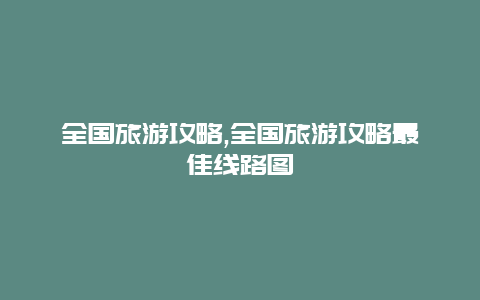 全国旅游攻略,全国旅游攻略最佳线路图